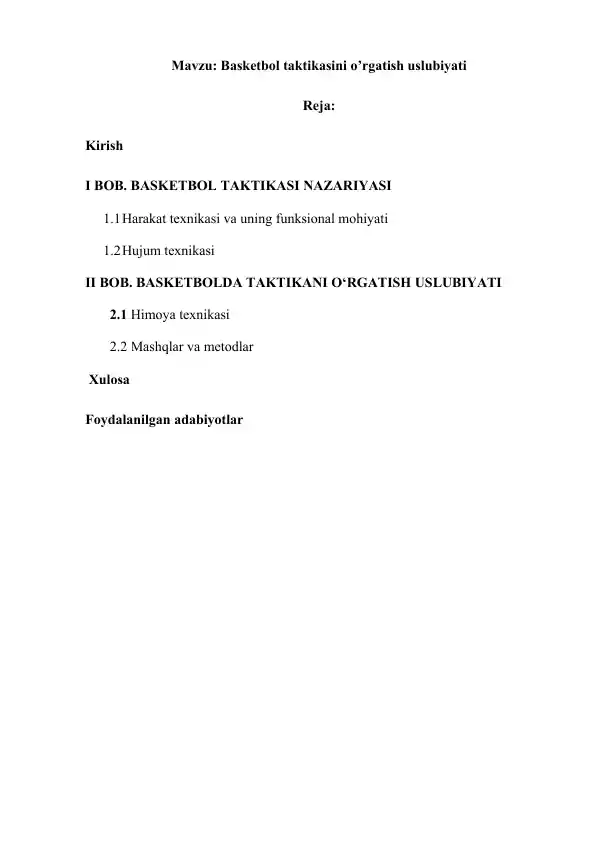 Mavzu: Basketbol taktikasini o’rgatish uslubiyati

Reja:

Kirish

I BOB. BASKETBOL TAKTIKASI NAZARIYASI

1.1 Harakat texnikasi va uning funksional mohiyati

1.2 Hujum texnikasi

II BOB. BASKETBOLDA TAKTIKANI O‘RGATISH USLUBIYATI

2.1 Himoya texnikasi

2.2 Mashqlar va metodlar

Xulosa

Foydalanilgan adabiyotlar